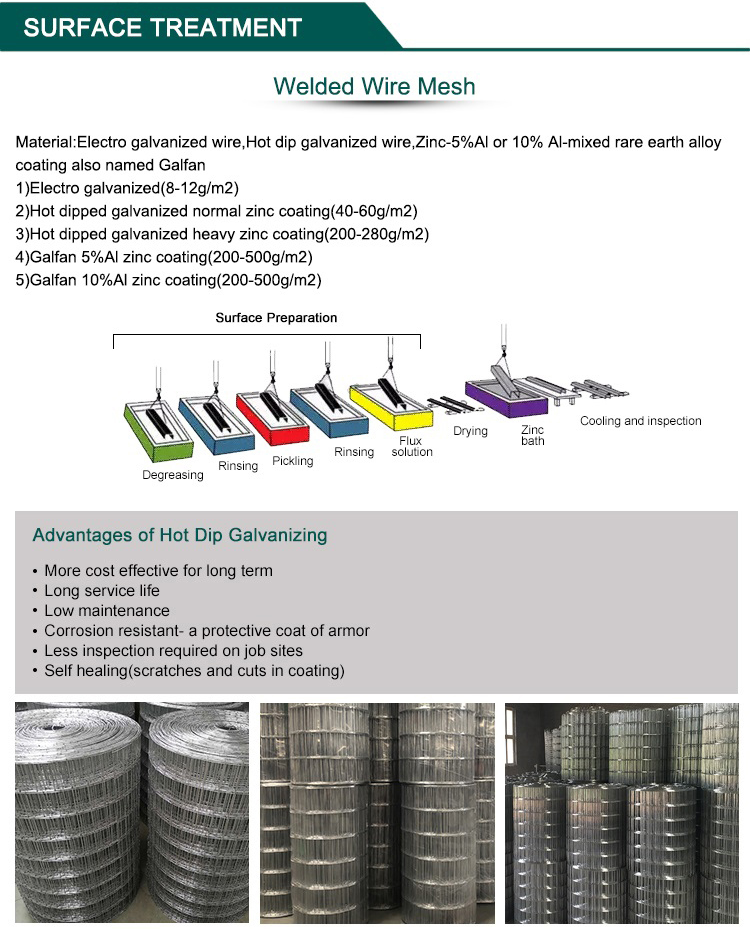 SURFACE TREATMENT

Welded Wire Mesh

Material:Electro galvanized wire,Hot dip galvanized wire,Zinc-5%Al or 10% Al-mixed rare earth alloy coating also named Galfan
1)Electro galvanized(8-12g/m2)
2)Hot dipped galvanized normal zinc coating(40-60g/m2)
3)Hot dipped galvanized heavy zinc coating(200-280g/m2)
4)Galfan 5%Al zinc coating(200-500g/m2)
5)Galfan 10%Al zinc coating(200-500g/m2)

Surface Preparation

Degreasing Rinsing Pickling Rinsing Flux solution Drying Zinc bath Cooling and inspection

Advantages of Hot Dip Galvanizing

• More cost effective for long term
• Long service life
• Low maintenance
• Corrosion resistant- a protective coat of armor
• Less inspection required on job sites
• Self healing(scratches and cuts in coating)